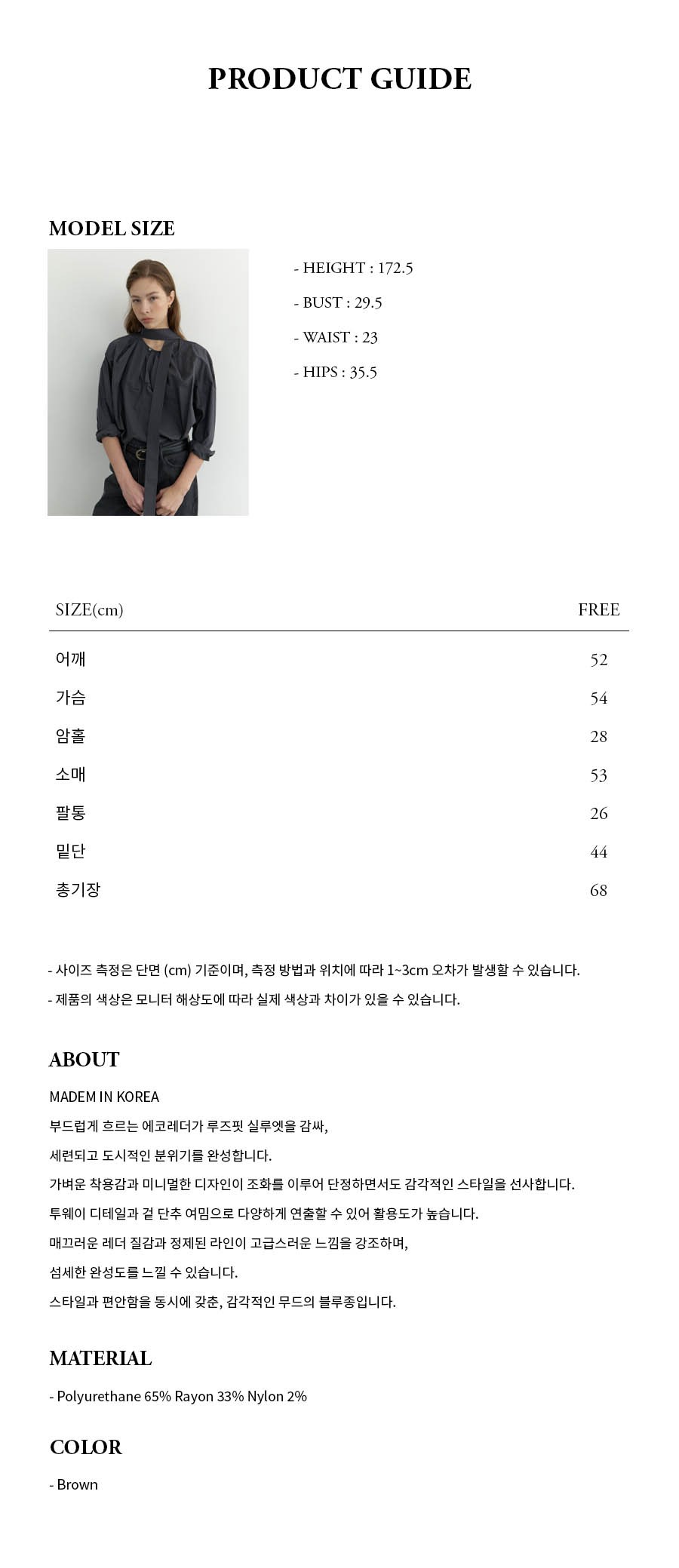 PRODUCT GUIDE

MODEL SIZE

- HEIGHT : 172.5
- BUST : 29.5
- WAIST : 23
- HIPS : 35.5

| SIZE(cm) | FREE |
|---|---|
| 어깨 | 52 |
| 가슴 | 54 |
| 암홀 | 28 |
| 소매 | 53 |
| 팔통 | 26 |
| 밑단 | 44 |
| 총기장 | 68 |

- 사이즈 측정은 단면 (cm) 기준이며, 측정 방법과 위치에 따라 1~3cm 오차가 발생할 수 있습니다.
- 제품의 색상은 모니터 해상도에 따라 실제 색상과 차이가 있을 수 있습니다.

ABOUT

MADEM IN KOREA
부드럽게 흐르는 에코레더가 루즈핏 실루엣을 감싸,
세련되고 도시적인 분위기를 완성합니다.
가벼운 착용감과 미니멀한 디자인이 조화를 이루어 단정하면서도 감각적인 스타일을 선사합니다.
투웨이 디테일과 겉 단추 여밈으로 다양하게 연출할 수 있어 활용도가 높습니다.
매끄러운 레더 질감과 정제된 라인이 고급스러운 느낌을 강조하며,
섬세한 완성도를 느낄 수 있습니다.
스타일과 편안함을 동시에 갖춘, 감각적인 무드의 블루종입니다.

MATERIAL

- Polyurethane 65% Rayon 33% Nylon 2%

COLOR

- Brown